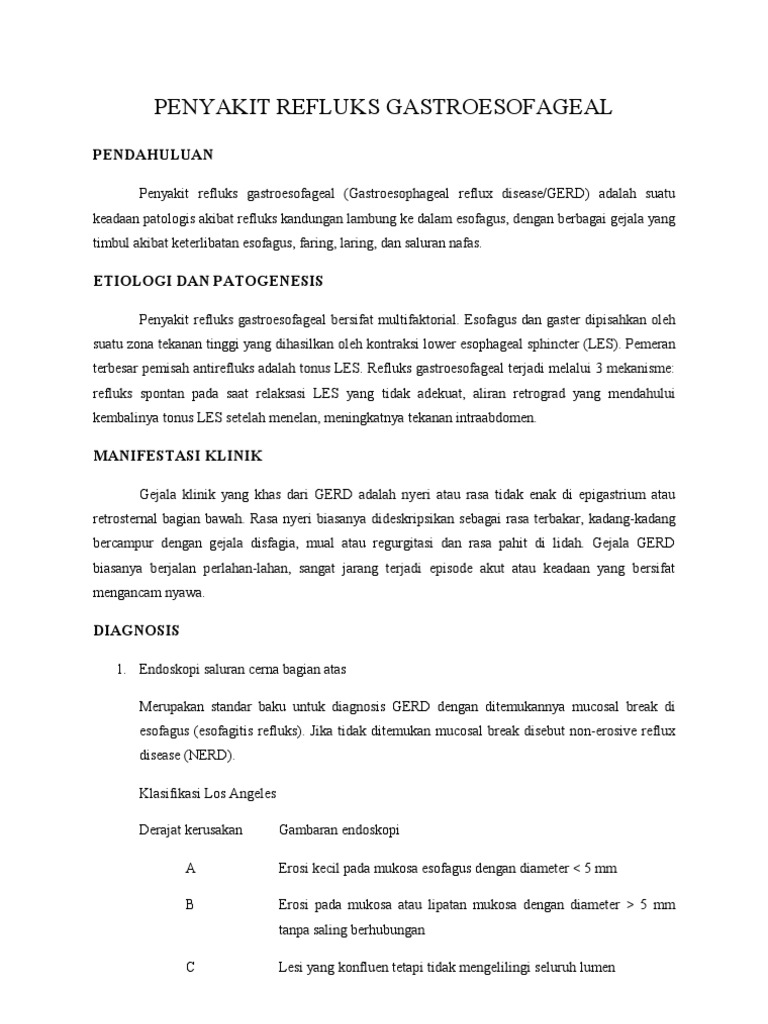 PENYAKIT REFLUKS GASTROESOFAGEAL

PENDAHULUAN

Penyakit refluks gastroesofageal (Gastroesophageal reflux disease/GERD) adalah suatu keadaan patologis akibat refluks kandungan lambung ke dalam esofagus, dengan berbagai gejala yang timbul akibat keterlibatan esofagus, faring, laring, dan saluran nafas.

ETIOLOGI DAN PATOGENESIS

Penyakit refluks gastroesofageal bersifat multifaktorial. Esofagus dan gaster dipisahkan oleh suatu zona tekanan tinggi yang dihasilkan oleh kontraksi lower esophageal sphincter (LES). Pemeran terbesar pemisah antirefluks adalah tonus LES. Refluks gastroesofageal terjadi melalui 3 mekanisme: refluks spontan pada saat relaksasi LES yang tidak adekuat, aliran retrograd yang mendahului kembalinya tonus LES setelah menelan, meningkatnya tekanan intraabdomen.

MANIFESTASI KLINIK

Gejala klinik yang khas dari GERD adalah nyeri atau rasa tidak enak di epigastrium atau retrosternal bagian bawah. Rasa nyeri biasanya dideskripsikan sebagai rasa terbakar, kadang-kadang bercampur dengan gejala disfagia, mual atau regurgitasi dan rasa pahit di lidah. Gejala GERD biasanya berjalan perlahan-lahan, sangat jarang terjadi episode akut atau keadaan yang bersifat mengancam nyawa.

DIAGNOSIS

1. Endoskopi saluran cerna bagian atas

Merupakan standar baku untuk diagnosis GERD dengan ditemukannya mucosal break di esofagus (esofagitis refluks). Jika tidak ditemukan mucosal break disebut non-erosive reflux disease (NERD).

Klasifikasi Los Angeles

| Derajat kerusakan | Gambaran endoskopi |
|---|---|
| A | Erosi kecil pada mukosa esofagus dengan diameter < 5 mm |
| B | Erosi pada mukosa atau lipatan mukosa dengan diameter > 5 mm tanpa saling berhubungan |
| C | Lesi yang konfluen tetapi tidak mengelilingi seluruh lumen |